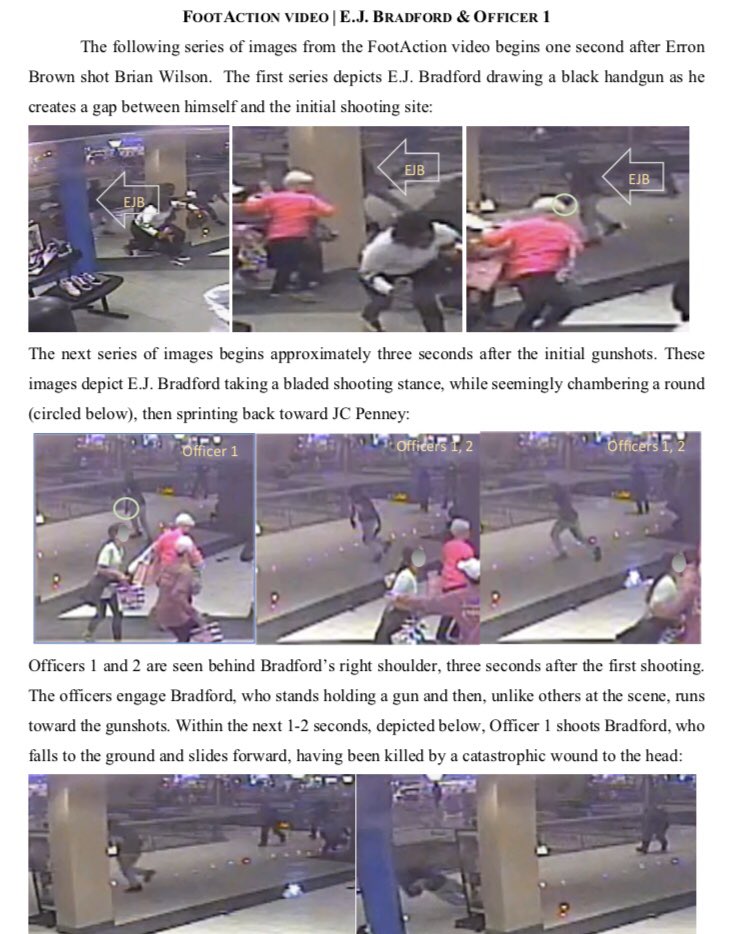 FOOTACTION VIDEO | E.J. BRADFORD & OFFICER 1

The following series of images from the FootAction video begins one second after Erron Brown shot Brian Wilson. The first series depicts E.J. Bradford drawing a black handgun as he creates a gap between himself and the initial shooting site:

EJB

EJB

EJB

The next series of images begins approximately three seconds after the initial gunshots. These images depict E.J. Bradford taking a bladed shooting stance, while seemingly chambering a round (circled below), then sprinting back toward JC Penney:

Officer 1

Officers 1, 2

Officers 1, 2

Officers 1 and 2 are seen behind Bradford's right shoulder, three seconds after the first shooting. The officers engage Bradford, who stands holding a gun and then, unlike others at the scene, runs toward the gunshots. Within the next 1-2 seconds, depicted below, Officer 1 shoots Bradford, who falls to the ground and slides forward, having been killed by a catastrophic wound to the head: